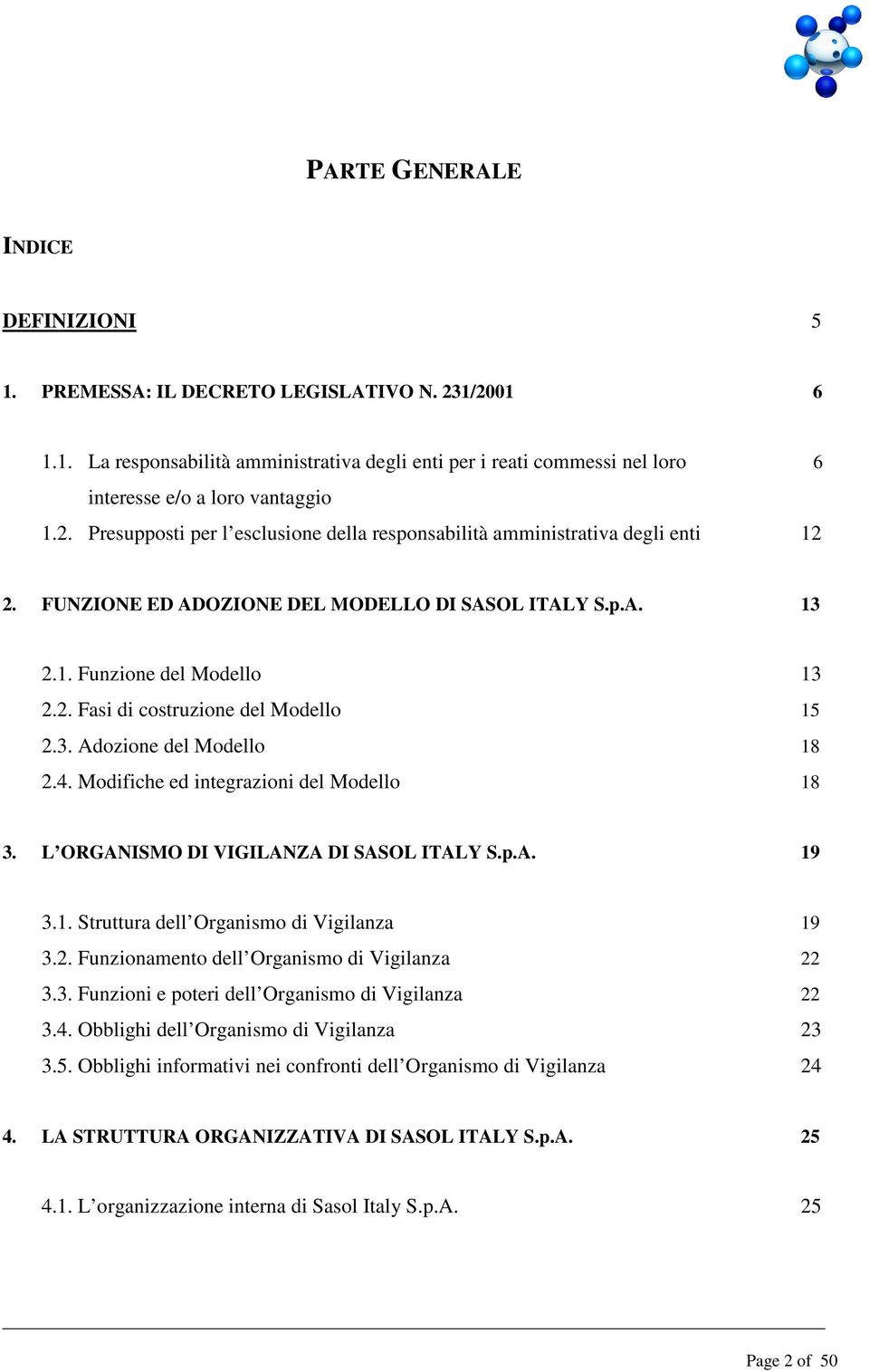 PARTE GENERALE

INDICE

DEFINIZIONI 5

1. PREMESSA: IL DECRETO LEGISLATIVO N. 231/2001 6

1.1. La responsabilità amministrativa degli enti per i reati commessi nel loro interesse e/o a loro vantaggio 6

1.2. Presupposti per l'esclusione della responsabilità amministrativa degli enti 12

2. FUNZIONE ED ADOZIONE DEL MODELLO DI SASOL ITALY S.p.A. 13

2.1. Funzione del Modello 13
2.2. Fasi di costruzione del Modello 15
2.3. Adozione del Modello 18
2.4. Modifiche ed integrazioni del Modello 18

3. L'ORGANISMO DI VIGILANZA DI SASOL ITALY S.p.A. 19

3.1. Struttura dell'Organismo di Vigilanza 19
3.2. Funzionamento dell'Organismo di Vigilanza 22
3.3. Funzioni e poteri dell'Organismo di Vigilanza 22
3.4. Obblighi dell'Organismo di Vigilanza 23
3.5. Obblighi informativi nei confronti dell'Organismo di Vigilanza 24

4. LA STRUTTURA ORGANIZZATIVA DI SASOL ITALY S.p.A. 25

4.1. L'organizzazione interna di Sasol Italy S.p.A. 25

Page 2 of 50